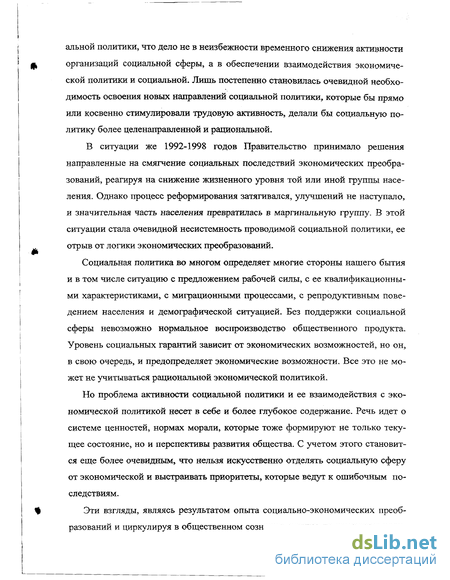 альной политики, что дело не в неизбежности временного снижения активности организаций социальной сферы, а в обеспечении взаимодействия экономической политики и социальной. Лишь постепенно становилась очевидной необходимость освоения новых направлений социальной политики, которые бы прямо или косвенно стимулировали трудовую активность, делали бы социальную политику более целенаправленной и рациональной.

В ситуации же 1992-1998 годов Правительство принимало решения направленные на смягчение социальных последствий экономических преобразований, реагируя на снижение жизненного уровня той или иной группы населения. Однако процесс реформирования затягивался, улучшений не наступало, и значительная часть населения превратилась в маргинальную группу. В этой ситуации стала очевидной несистемность проводимой социальной политики, ее отрыв от логики экономических преобразований.

Социальная политика во многом определяет многие стороны нашего бытия и в том числе ситуацию с предложением рабочей силы, с ее квалификационными характеристиками, с миграционными процессами, с репродуктивным поведением населения и демографической ситуацией. Без поддержки социальной сферы невозможно нормальное воспроизводство общественного продукта. Уровень социальных гарантий зависит от экономических возможностей, но он, в свою очередь, и предопределяет экономические возможности. Все это не может не учитываться рациональной экономической политикой.

Но проблема активности социальной политики и ее взаимодействия с экономической политикой несет в себе и более глубокое содержание. Речь идет о системе ценностей, нормах морали, которые тоже формируют не только текущее состояние, но и перспективы развития общества. С учетом этого становится еще более очевидным, что нельзя искусственно отделять социальную сферу от экономической и выстраивать приоритеты, которые ведут к ошибочным последствиям.

Эти взгляды, являясь результатом опыта социально-экономических преобразований и циркулируя в общественном созн

dsLib.net
библиотека диссертаций